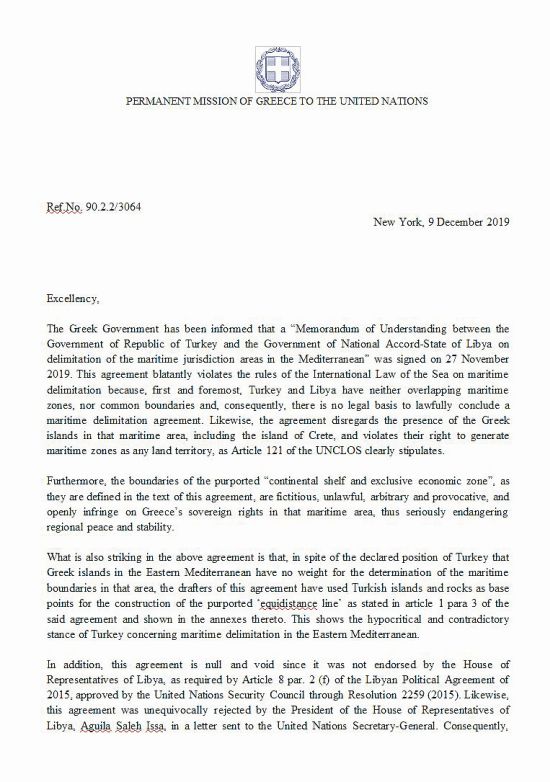 PERMANENT MISSION OF GREECE TO THE UNITED NATIONS

Ref.No. 90.2.2/3064

New York, 9 December 2019

Excellency,

The Greek Government has been informed that a "Memorandum of Understanding between the Government of Republic of Turkey and the Government of National Accord-State of Libya on delimitation of the maritime jurisdiction areas in the Mediterranean" was signed on 27 November 2019. This agreement blatantly violates the rules of the International Law of the Sea on maritime delimitation because, first and foremost, Turkey and Libya have neither overlapping maritime zones, nor common boundaries and, consequently, there is no legal basis to lawfully conclude a maritime delimitation agreement. Likewise, the agreement disregards the presence of the Greek islands in that maritime area, including the island of Crete, and violates their right to generate maritime zones as any land territory, as Article 121 of the UNCLOS clearly stipulates.

Furthermore, the boundaries of the purported "continental shelf and exclusive economic zone", as they are defined in the text of this agreement, are fictitious, unlawful, arbitrary and provocative, and openly infringe on Greece's sovereign rights in that maritime area, thus seriously endangering regional peace and stability.

What is also striking in the above agreement is that, in spite of the declared position of Turkey that Greek islands in the Eastern Mediterranean have no weight for the determination of the maritime boundaries in that area, the drafters of this agreement have used Turkish islands and rocks as base points for the construction of the purported 'equidistance line' as stated in article 1 para 3 of the said agreement and shown in the annexes thereto. This shows the hypocritical and contradictory stance of Turkey concerning maritime delimitation in the Eastern Mediterranean.

In addition, this agreement is null and void since it was not endorsed by the House of Representatives of Libya, as required by Article 8 par. 2 (f) of the Libyan Political Agreement of 2015, approved by the United Nations Security Council through Resolution 2259 (2015). Likewise, this agreement was unequivocally rejected by the President of the House of Representatives of Libya, Aguila Saleh Issa, in a letter sent to the United Nations Secretary-General. Consequently,